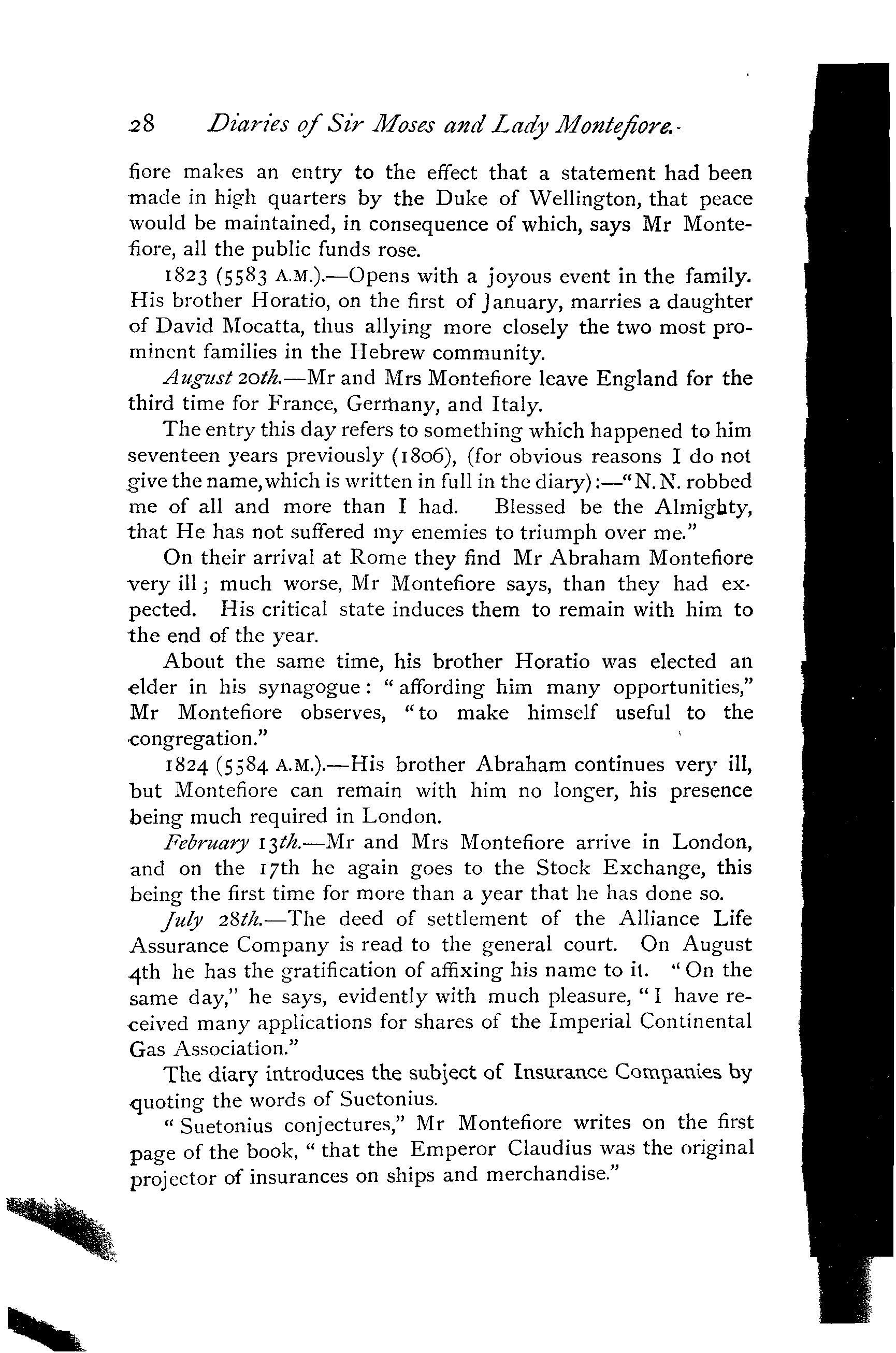 28 Diaries of Sir Moses and Lady Montefiore.

fiore makes an entry to the effect that a statement had been made in high quarters by the Duke of Wellington, that peace would be maintained, in consequence of which, says Mr Montefiore, all the public funds rose.

1823 (5583 A.M.).—Opens with a joyous event in the family. His brother Horatio, on the first of January, marries a daughter of David Mocatta, thus allying more closely the two most prominent families in the Hebrew community.

August 20th.—Mr and Mrs Montefiore leave England for the third time for France, Germany, and Italy.

The entry this day refers to something which happened to him seventeen years previously (1806), (for obvious reasons I do not give the name, which is written in full in the diary):—"N. N. robbed me of all and more than I had. Blessed be the Almighty, that He has not suffered my enemies to triumph over me."

On their arrival at Rome they find Mr Abraham Montefiore very ill; much worse, Mr Montefiore says, than they had expected. His critical state induces them to remain with him to the end of the year.

About the same time, his brother Horatio was elected an elder in his synagogue: "affording him many opportunities," Mr Montefiore observes, "to make himself useful to the congregation."

1824 (5584 A.M.).—His brother Abraham continues very ill, but Montefiore can remain with him no longer, his presence being much required in London.

February 13th.—Mr and Mrs Montefiore arrive in London, and on the 17th he again goes to the Stock Exchange, this being the first time for more than a year that he has done so.

July 28th.—The deed of settlement of the Alliance Life Assurance Company is read to the general court. On August 4th he has the gratification of affixing his name to it. "On the same day," he says, evidently with much pleasure, "I have received many applications for shares of the Imperial Continental Gas Association."

The diary introduces the subject of Insurance Companies by quoting the words of Suetonius.

"Suetonius conjectures," Mr Montefiore writes on the first page of the book, "that the Emperor Claudius was the original projector of insurances on ships and merchandise."